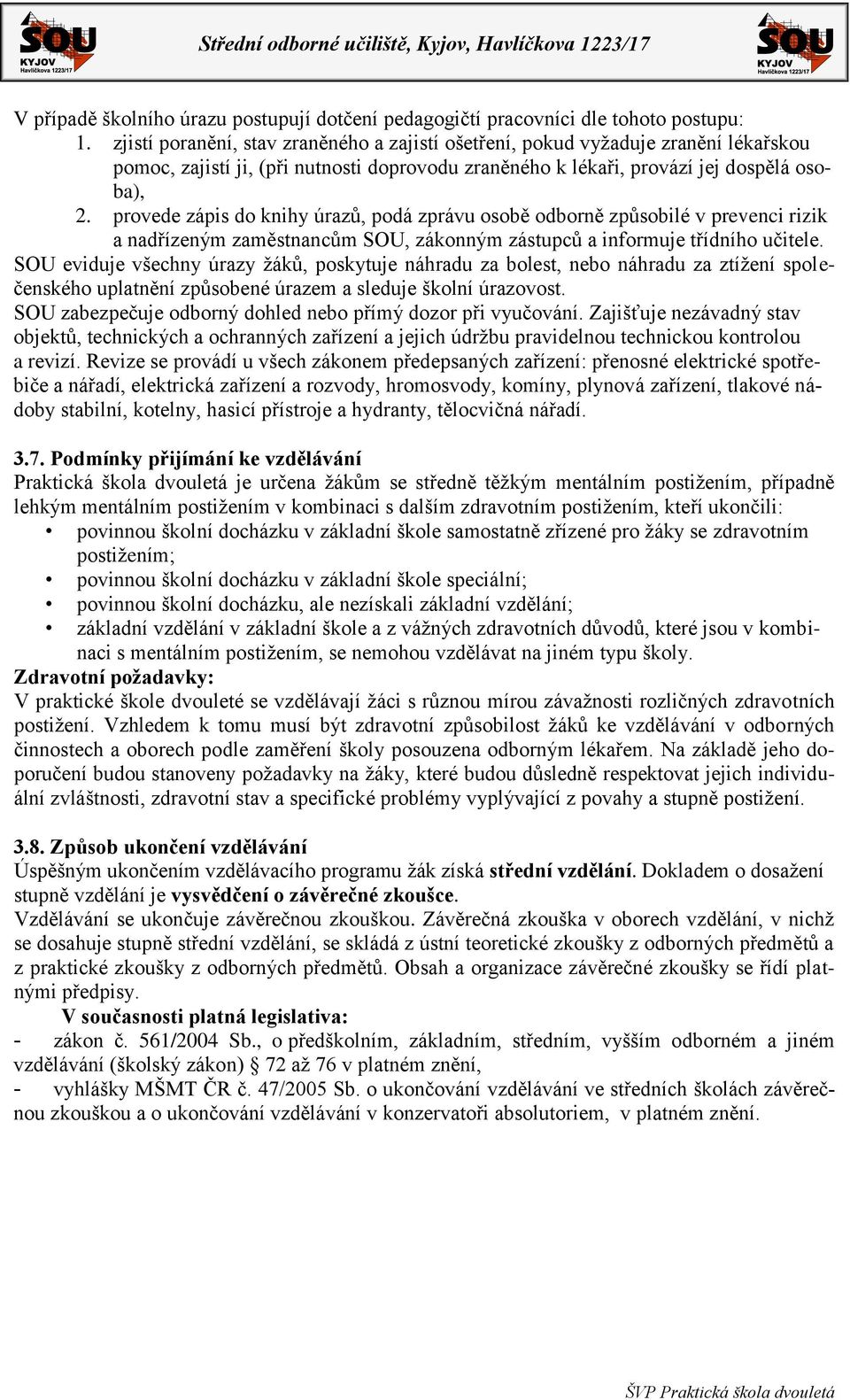 SOU KYJOV Havlíčkova 1223/17 Střední odborné učiliště, Kyjov, Havlíčkova 1223/17 SOU KYJOV Havlíčkova 1223/17

V případě školního úrazu postupují dotčení pedagogičtí pracovníci dle tohoto postupu:
1. zjistí poranění, stav zraněného a zajistí ošetření, pokud vyžaduje zranění lékařskou pomoc, zajistí ji, (při nutnosti doprovodu zraněného k lékaři, provází jej dospělá osoba),
2. provede zápis do knihy úrazů, podá zprávu osobě odborně způsobilé v prevenci rizik a nadřízeným zaměstnancům SOU, zákonným zástupců a informuje třídního učitele.
SOU eviduje všechny úrazy žáků, poskytuje náhradu za bolest, nebo náhradu za ztížení společenského uplatnění způsobené úrazem a sleduje školní úrazovost.
SOU zabezpečuje odborný dohled nebo přímý dozor při vyučování. Zajišťuje nezávadný stav objektů, technických a ochranných zařízení a jejich údržbu pravidelnou technickou kontrolou a revizí. Revize se provádí u všech zákonem předepsaných zařízení: přenosné elektrické spotřebiče a nářadí, elektrická zařízení a rozvody, hromosvody, komíny, plynová zařízení, tlakové nádoby stabilní, kotelny, hasicí přístroje a hydranty, tělocvičná nářadí.

3.7. Podmínky přijímání ke vzdělávání
Praktická škola dvouletá je určena žákům se středně těžkým mentálním postižením, případně lehkým mentálním postižením v kombinaci s dalším zdravotním postižením, kteří ukončili:
• povinnou školní docházku v základní škole samostatně zřízené pro žáky se zdravotním postižením;
• povinnou školní docházku v základní škole speciální;
• povinnou školní docházku, ale nezískali základní vzdělání;
• základní vzdělání v základní škole a z vážných zdravotních důvodů, které jsou v kombinaci s mentálním postižením, se nemohou vzdělávat na jiném typu školy.
Zdravotní požadavky:
V praktické škole dvouleté se vzdělávají žáci s různou mírou závažnosti rozličných zdravotních postižení. Vzhledem k tomu musí být zdravotní způsobilost žáků ke vzdělávání v odborných činnostech a oborech podle zaměření školy posouzena odborným lékařem. Na základě jeho doporučení budou stanoveny požadavky na žáky, které budou důsledně respektovat jejich individuální zvláštnosti, zdravotní stav a specifické problémy vyplývající z povahy a stupně postižení.

3.8. Způsob ukončení vzdělávání
Úspěšným ukončením vzdělávacího programu žák získá střední vzdělání. Dokladem o dosažení stupně vzdělání je vysvědčení o závěrečné zkoušce.
Vzdělávání se ukončuje závěrečnou zkouškou. Závěrečná zkouška v oborech vzdělání, v nichž se dosahuje stupně střední vzdělání, se skládá z ústní teoretické zkoušky z odborných předmětů a z praktické zkoušky z odborných předmětů. Obsah a organizace závěrečné zkoušky se řídí platnými předpisy.
V současnosti platná legislativa:
- zákon č. 561/2004 Sb., o předškolním, základním, středním, vyšším odborném a jiném vzdělávání (školský zákon) § 72 až 76 v platném znění,
- vyhlášky MŠMT ČR č. 47/2005 Sb. o ukončování vzdělávání ve středních školách závěrečnou zkouškou a o ukončování vzdělávání v konzervatoři absolutoriem, v platném znění.

ŠVP Praktická škola dvouletá